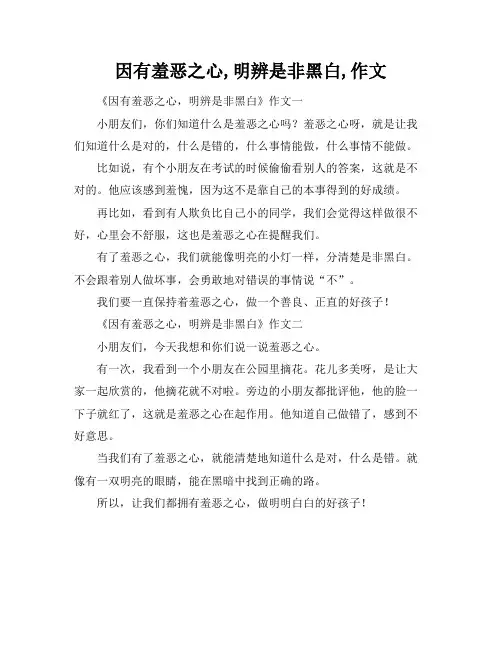 因有羞恶之心,明辨是非黑白,作文

《因有羞恶之心，明辨是非黑白》作文一

小朋友们，你们知道什么是羞恶之心吗？羞恶之心呀，就是让我们知道什么是对的，什么是错的，什么事情能做，什么事情不能做。

比如说，有个小朋友在考试的时候偷偷看别人的答案，这就是不对的。他应该感到羞愧，因为这不是靠自己的本事得到的好成绩。

再比如，看到有人欺负比自己小的同学，我们会觉得这样做很不好，心里会不舒服，这也是羞恶之心在提醒我们。

有了羞恶之心，我们就能像明亮的小灯一样，分清楚是非黑白。不会跟着别人做坏事，会勇敢地对错误的事情说“不”。

我们要一直保持着羞恶之心，做一个善良、正直的好孩子！

《因有羞恶之心，明辨是非黑白》作文二

小朋友们，今天我想和你们说一说羞恶之心。

有一次，我看到一个小朋友在公园里摘花。花儿多美呀，是让大家一起欣赏的，他摘花就不对啦。旁边的小朋友都批评他，他的脸一下子就红了，这就是羞恶之心在起作用。他知道自己做错了，感到不好意思。

当我们有了羞恶之心，就能清楚地知道什么是对，什么是错。就像有一双明亮的眼睛，能在黑暗中找到正确的路。

所以，让我们都拥有羞恶之心，做明明白白的好孩子！